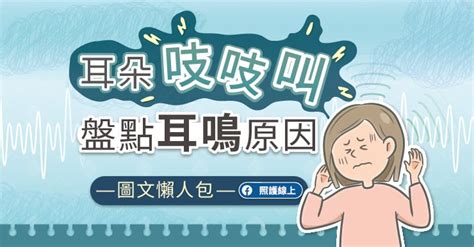 耳朵吱吱叫

盤點耳鳴原因

—圖文懶人包—

照護線上